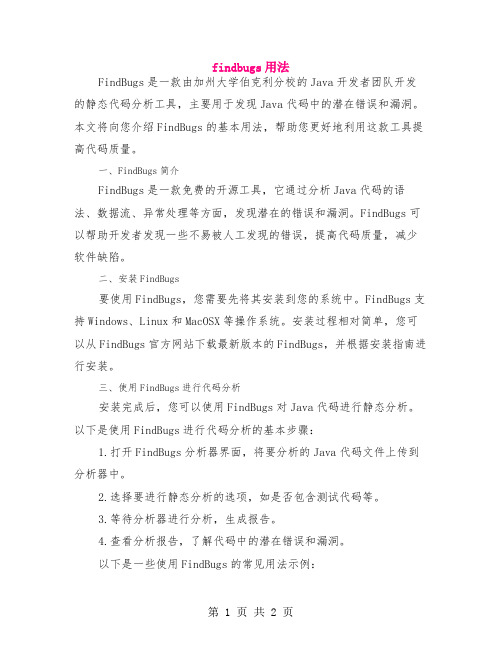 findbugs用法

FindBugs是一款由加州大学伯克利分校的Java开发者团队开发的静态代码分析工具，主要用于发现Java代码中的潜在错误和漏洞。本文将向您介绍FindBugs的基本用法，帮助您更好地利用这款工具提高代码质量。

一、FindBugs简介

FindBugs是一款免费的开源工具，它通过分析Java代码的语法、数据流、异常处理等方面，发现潜在的错误和漏洞。FindBugs可以帮助开发者发现一些不易被人工发现的错误，提高代码质量，减少软件缺陷。

二、安装FindBugs

要使用FindBugs，您需要先将其安装到您的系统中。FindBugs支持Windows、Linux和MacOSX等操作系统。安装过程相对简单，您可以从FindBugs官方网站下载最新版本的FindBugs，并根据安装指南进行安装。

三、使用FindBugs进行代码分析

安装完成后，您可以使用FindBugs对Java代码进行静态分析。以下是使用FindBugs进行代码分析的基本步骤：

1.打开FindBugs分析器界面，将要分析的Java代码文件上传到分析器中。

2.选择要进行静态分析的选项，如是否包含测试代码等。

3.等待分析器进行分析，生成报告。

4.查看分析报告，了解代码中的潜在错误和漏洞。

以下是一些使用FindBugs的常见用法示例：

第 1 页 共 2 页